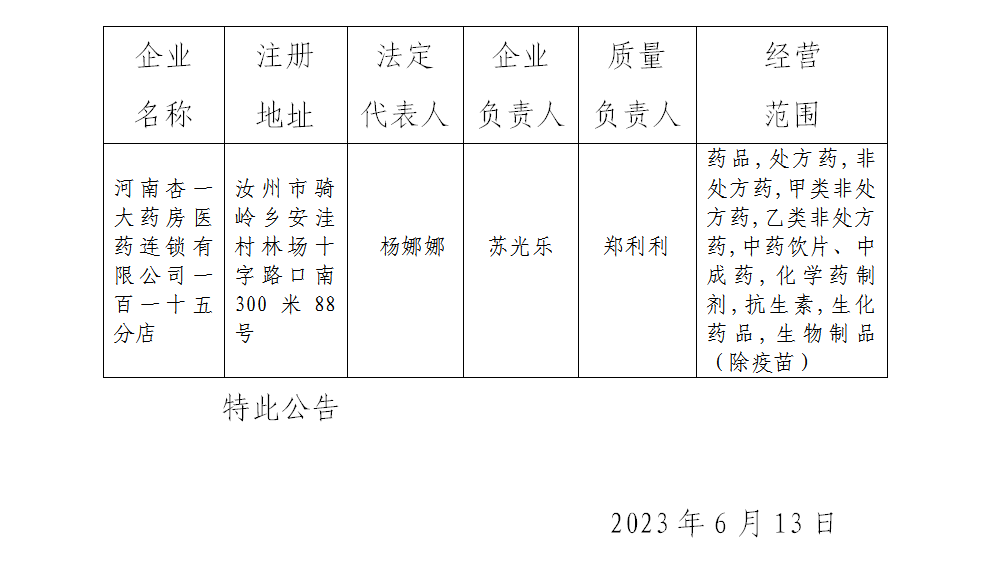 | 企业名称 | 注册地址 | 法定代表人 | 企业负责人 | 质量负责人 | 经营范围 |
|---|---|---|---|---|---|
| 河南杏一大药房医药连锁有限公司一百一十五分店 | 汝州市骑岭乡安洼村林场十字路口南300米88号 | 杨娜娜 | 苏光乐 | 郑利利 | 药品,处方药,非处方药,甲类非处方药,乙类非处方药,中药饮片、中成药,化学药制剂,抗生素,生化药品,生物制品(除疫苗) |

特此公告

2023年6月13日